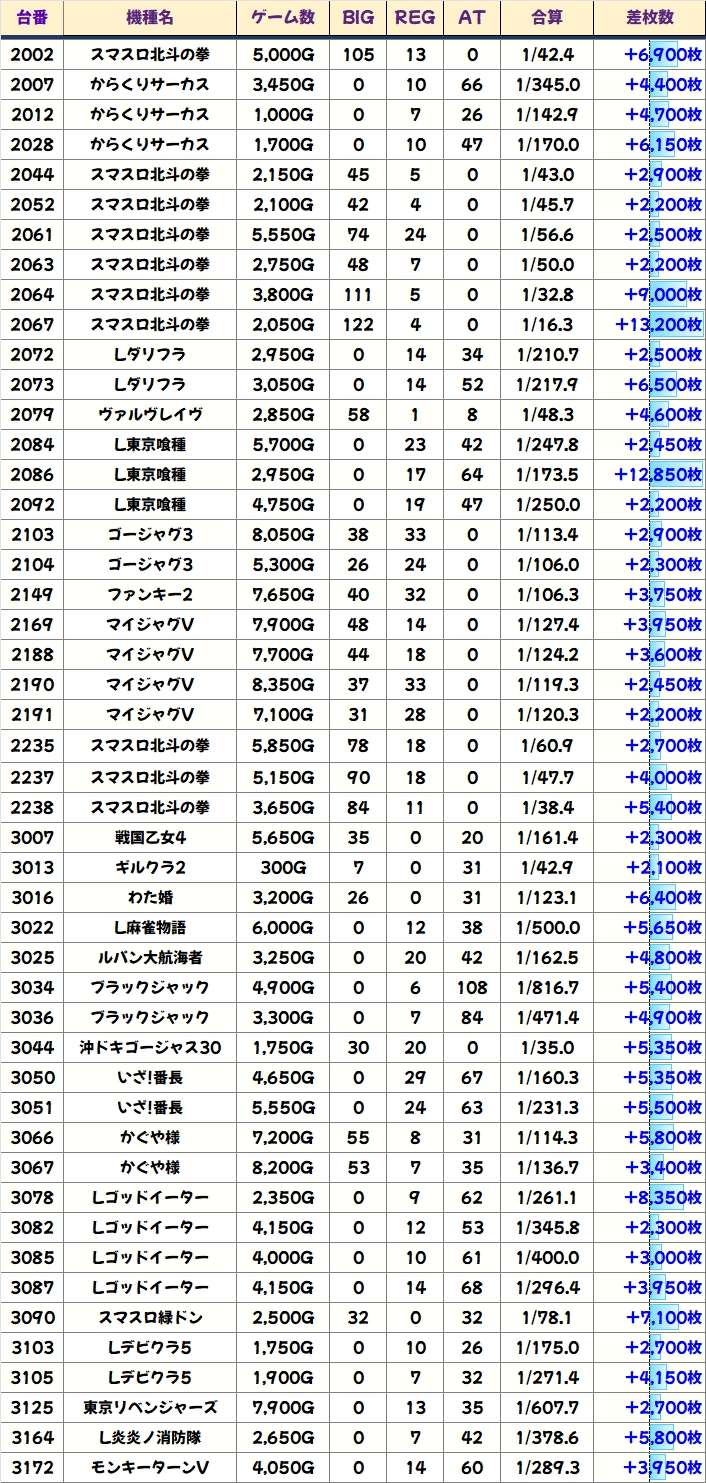 | 台番 | 機種名 | ゲーム数 | BIG | REG | AT | 合算 | 差枚数 |
|---|---|---|---|---|---|---|---|
| 2002 | スマスロ北斗の拳 | 5,000G | 105 | 13 | 0 | 1/42.4 | +6,900枚 |
| 2007 | からくりサーカス | 3,450G | 0 | 10 | 66 | 1/345.0 | +4,400枚 |
| 2012 | からくりサーカス | 1,000G | 0 | 7 | 26 | 1/142.9 | +4,700枚 |
| 2028 | からくりサーカス | 1,700G | 0 | 10 | 47 | 1/170.0 | +6,150枚 |
| 2044 | スマスロ北斗の拳 | 2,150G | 45 | 5 | 0 | 1/43.0 | +2,900枚 |
| 2052 | スマスロ北斗の拳 | 2,100G | 42 | 4 | 0 | 1/45.7 | +2,200枚 |
| 2061 | スマスロ北斗の拳 | 5,550G | 74 | 24 | 0 | 1/56.6 | +2,500枚 |
| 2063 | スマスロ北斗の拳 | 2,750G | 48 | 7 | 0 | 1/50.0 | +2,200枚 |
| 2064 | スマスロ北斗の拳 | 3,800G | 111 | 5 | 0 | 1/32.8 | +9,000枚 |
| 2067 | スマスロ北斗の拳 | 2,050G | 122 | 4 | 0 | 1/16.3 | +13,200枚 |
| 2072 | Lダリフラ | 2,950G | 0 | 14 | 34 | 1/210.7 | +2,500枚 |
| 2073 | Lダリフラ | 3,050G | 0 | 14 | 52 | 1/217.9 | +6,500枚 |
| 2079 | ヴァルヴレイヴ | 2,850G | 58 | 1 | 8 | 1/48.3 | +4,600枚 |
| 2084 | L東京喰種 | 5,700G | 0 | 23 | 42 | 1/247.8 | +2,450枚 |
| 2086 | L東京喰種 | 2,950G | 0 | 17 | 64 | 1/173.5 | +12,850枚 |
| 2092 | L東京喰種 | 4,750G | 0 | 19 | 47 | 1/250.0 | +2,200枚 |
| 2103 | ゴージャグ3 | 8,050G | 38 | 33 | 0 | 1/113.4 | +2,900枚 |
| 2104 | ゴージャグ3 | 5,300G | 26 | 24 | 0 | 1/106.0 | +2,300枚 |
| 2149 | ファンキー2 | 7,650G | 40 | 32 | 0 | 1/106.3 | +3,750枚 |
| 2169 | マイジャグV | 7,900G | 48 | 14 | 0 | 1/127.4 | +3,950枚 |
| 2188 | マイジャグV | 7,700G | 44 | 18 | 0 | 1/124.2 | +3,600枚 |
| 2190 | マイジャグV | 8,350G | 37 | 33 | 0 | 1/119.3 | +2,450枚 |
| 2191 | マイジャグV | 7,100G | 31 | 28 | 0 | 1/120.3 | +2,200枚 |
| 2235 | スマスロ北斗の拳 | 5,850G | 78 | 18 | 0 | 1/60.9 | +2,700枚 |
| 2237 | スマスロ北斗の拳 | 5,150G | 90 | 18 | 0 | 1/47.7 | +4,000枚 |
| 2238 | スマスロ北斗の拳 | 3,650G | 84 | 11 | 0 | 1/38.4 | +5,400枚 |
| 3007 | 戦国乙女4 | 5,650G | 35 | 0 | 20 | 1/161.4 | +2,300枚 |
| 3013 | ギルクラ2 | 300G | 7 | 0 | 31 | 1/42.9 | +2,100枚 |
| 3016 | わた婚 | 3,200G | 26 | 0 | 31 | 1/123.1 | +6,400枚 |
| 3022 | L麻雀物語 | 6,000G | 0 | 12 | 38 | 1/500.0 | +5,650枚 |
| 3025 | ルパン大航海者 | 3,250G | 0 | 20 | 42 | 1/162.5 | +4,800枚 |
| 3034 | ブラックジャック | 4,900G | 0 | 6 | 108 | 1/816.7 | +5,400枚 |
| 3036 | ブラックジャック | 3,300G | 0 | 7 | 84 | 1/471.4 | +4,900枚 |
| 3044 | 沖ドキゴージャス30 | 1,750G | 30 | 20 | 0 | 1/35.0 | +5,350枚 |
| 3050 | いざ!番長 | 4,650G | 0 | 29 | 67 | 1/160.3 | +5,350枚 |
| 3051 | いざ!番長 | 5,550G | 0 | 24 | 63 | 1/231.3 | +5,500枚 |
| 3066 | かぐや様 | 7,200G | 55 | 8 | 31 | 1/114.3 | +5,800枚 |
| 3067 | かぐや様 | 8,200G | 53 | 7 | 35 | 1/136.7 | +3,400枚 |
| 3078 | Lゴッドイーター | 2,350G | 0 | 9 | 62 | 1/261.1 | +8,350枚 |
| 3082 | Lゴッドイーター | 4,150G | 0 | 12 | 53 | 1/345.8 | +2,300枚 |
| 3085 | Lゴッドイーター | 4,000G | 0 | 10 | 61 | 1/400.0 | +3,000枚 |
| 3087 | Lゴッドイーター | 4,150G | 0 | 14 | 68 | 1/296.4 | +3,950枚 |
| 3090 | スマスロ緑ドン | 2,500G | 32 | 0 | 32 | 1/78.1 | +7,100枚 |
| 3103 | Lデビクラ5 | 1,750G | 0 | 10 | 26 | 1/175.0 | +2,700枚 |
| 3105 | Lデビクラ5 | 1,900G | 0 | 7 | 32 | 1/271.4 | +4,150枚 |
| 3125 | 東京リベンジャーズ | 7,900G | 0 | 13 | 35 | 1/607.7 | +2,700枚 |
| 3164 | L炎炎ノ消防隊 | 2,650G | 0 | 7 | 42 | 1/378.6 | +5,800枚 |
| 3172 | モンキーターンV | 4,050G | 0 | 14 | 60 | 1/289.3 | +3,950枚 |